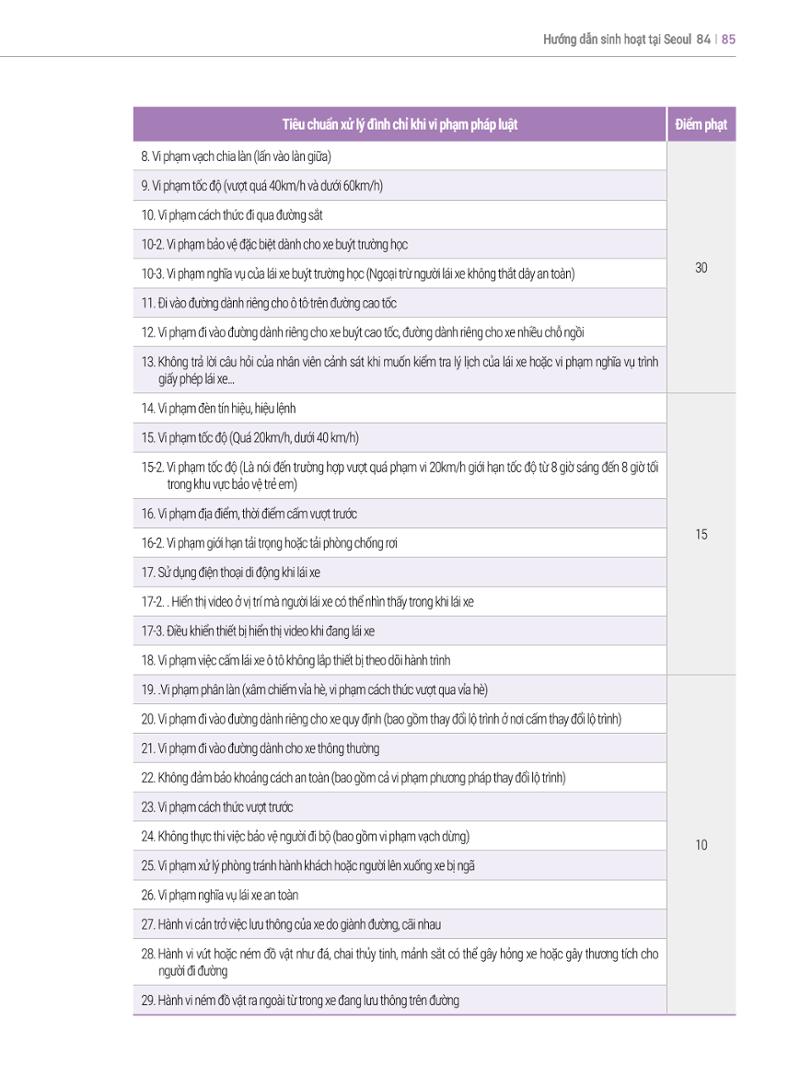 Hướng dẫn sinh hoạt tại Seoul 84 | 85

| Tiêu chuẩn xử lý đình chỉ khi vi phạm pháp luật | Điểm phạt |
|---|---|
| 8. Vi phạm vạch chia làn (lấn vào làn giữa) | 30 |
| 9. Vi phạm tốc độ (vượt quá 40km/h và dưới 60km/h) | |
| 10. Vi phạm cách thức đi qua đường sắt | |
| 10-2. Vi phạm bảo vệ đặc biệt dành cho xe buýt trường học | |
| 10-3. Vi phạm nghĩa vụ của lái xe buýt trường học (Ngoại trừ người lái xe không thắt dây an toàn) | |
| 11. Đi vào đường dành riêng cho ô tô trên đường cao tốc | |
| 12. Vi phạm đi vào đường dành riêng cho xe buýt cao tốc, đường dành riêng cho xe nhiều chỗ ngồi | |
| 13. Không trả lời câu hỏi của nhân viên cảnh sát khi muốn kiểm tra lý lịch của lái xe hoặc vi phạm nghĩa vụ trình giấy phép lái xe... | |
| 14. Vi phạm đèn tín hiệu, hiệu lệnh | 15 |
| 15. Vi phạm tốc độ (Quá 20km/h, dưới 40 km/h) | |
| 15-2. Vi phạm tốc độ (Là nói đến trường hợp vượt quá phạm vi 20km/h giới hạn tốc độ từ 8 giờ sáng đến 8 giờ tối trong khu vực bảo vệ trẻ em) | |
| 16. Vi phạm địa điểm, thời điểm cấm vượt trước | |
| 16-2. Vi phạm giới hạn tải trọng hoặc tải phòng chống rơi | |
| 17. Sử dụng điện thoại di động khi lái xe | |
| 17-2. . Hiển thị video ở vị trí mà người lái xe có thể nhìn thấy trong khi lái xe | |
| 17-3. Điều khiển thiết bị hiển thị video khi đang lái xe | |
| 18. Vi phạm việc cấm lái xe ô tô không lắp thiết bị theo dõi hành trình | |
| 19. .Vi phạm phân làn (xâm chiếm vỉa hè, vi phạm cách thức vượt qua vỉa hè) | 10 |
| 20. Vi phạm đi vào đường dành riêng cho xe quy định (bao gồm thay đổi lộ trình ở nơi cấm thay đổi lộ trình) | |
| 21. Vi phạm đi vào đường dành cho xe thông thường | |
| 22. Không đảm bảo khoảng cách an toàn (bao gồm cả vi phạm phương pháp thay đổi lộ trình) | |
| 23. Vi phạm cách thức vượt trước | |
| 24. Không thực thi việc bảo vệ người đi bộ (bao gồm vi phạm vạch dừng) | |
| 25. Vi phạm xử lý phòng tránh hành khách hoặc người lên xuống xe bị ngã | |
| 26. Vi phạm nghĩa vụ lái xe an toàn | |
| 27. Hành vi cản trở việc lưu thông của xe do giành đường, cãi nhau | |
| 28. Hành vi vứt hoặc ném đồ vật như đá, chai thủy tinh, mảnh sắt có thể gây hỏng xe hoặc gây thương tích cho người đi đường | |
| 29. Hành vi ném đồ vật ra ngoài từ trong xe đang lưu thông trên đường | |